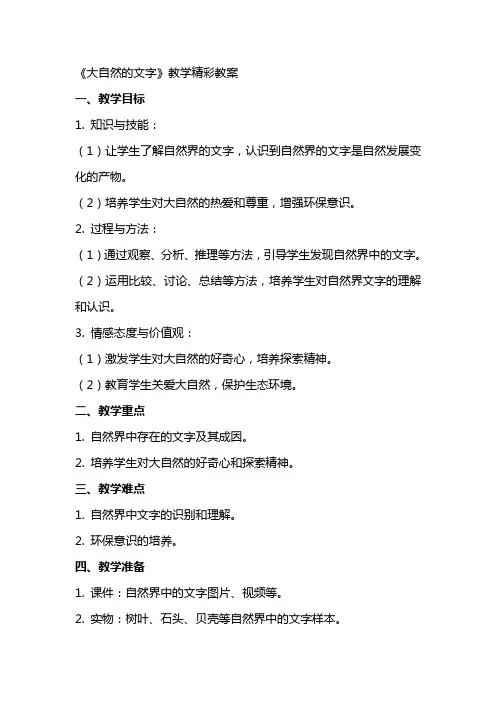 《大自然的文字》教学精彩教案

一、教学目标

1. 知识与技能：

（1）让学生了解自然界的文字，认识到自然界的文字是自然发展变化的产物。

（2）培养学生对大自然的热爱和尊重，增强环保意识。

2. 过程与方法：

（1）通过观察、分析、推理等方法，引导学生发现自然界中的文字。

（2）运用比较、讨论、总结等方法，培养学生对自然界文字的理解和认识。

3. 情感态度与价值观：

（1）激发学生对大自然的好奇心，培养探索精神。

（2）教育学生关爱大自然，保护生态环境。

二、教学重点

1. 自然界中存在的文字及其成因。

2. 培养学生对大自然的好奇心和探索精神。

三、教学难点

1. 自然界中文字的识别和理解。

2. 环保意识的培养。

四、教学准备

1. 课件：自然界中的文字图片、视频等。

2. 实物：树叶、石头、贝壳等自然界中的文字样本。